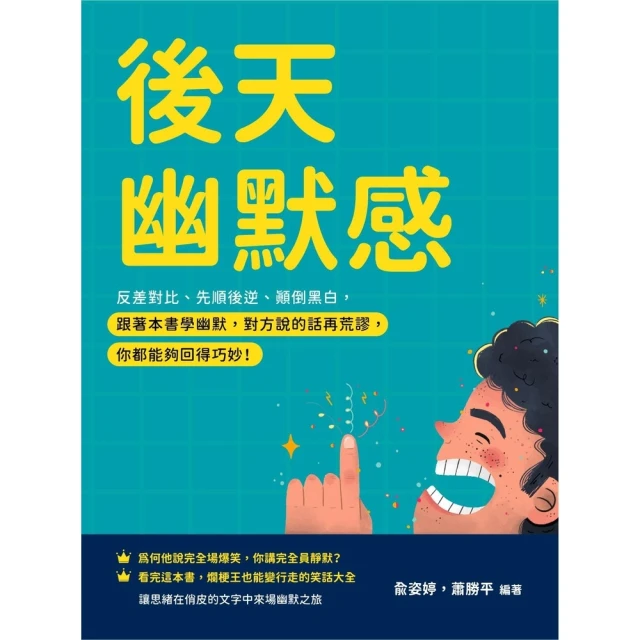 後天
幽默感

反差對比、先順後逆、顛倒黑白，
跟著本書學幽默，對方說的話再荒謬，
你都能夠回得巧妙！

爲何他說完全場爆笑，你講完全員靜默？
看完這本書，爛梗王也能變行走的笑話大全
讓思緒在俏皮的文字中來場幽默之旅

俞姿婷，蕭勝平 編著